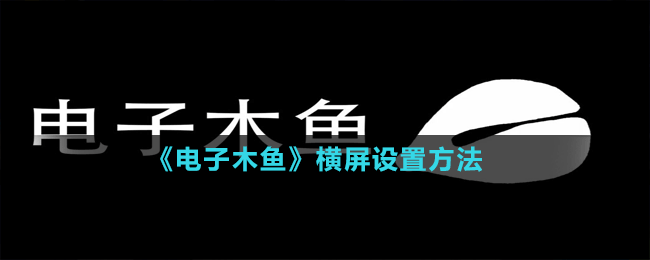 电子木鱼

《电子木鱼》横屏设置方法